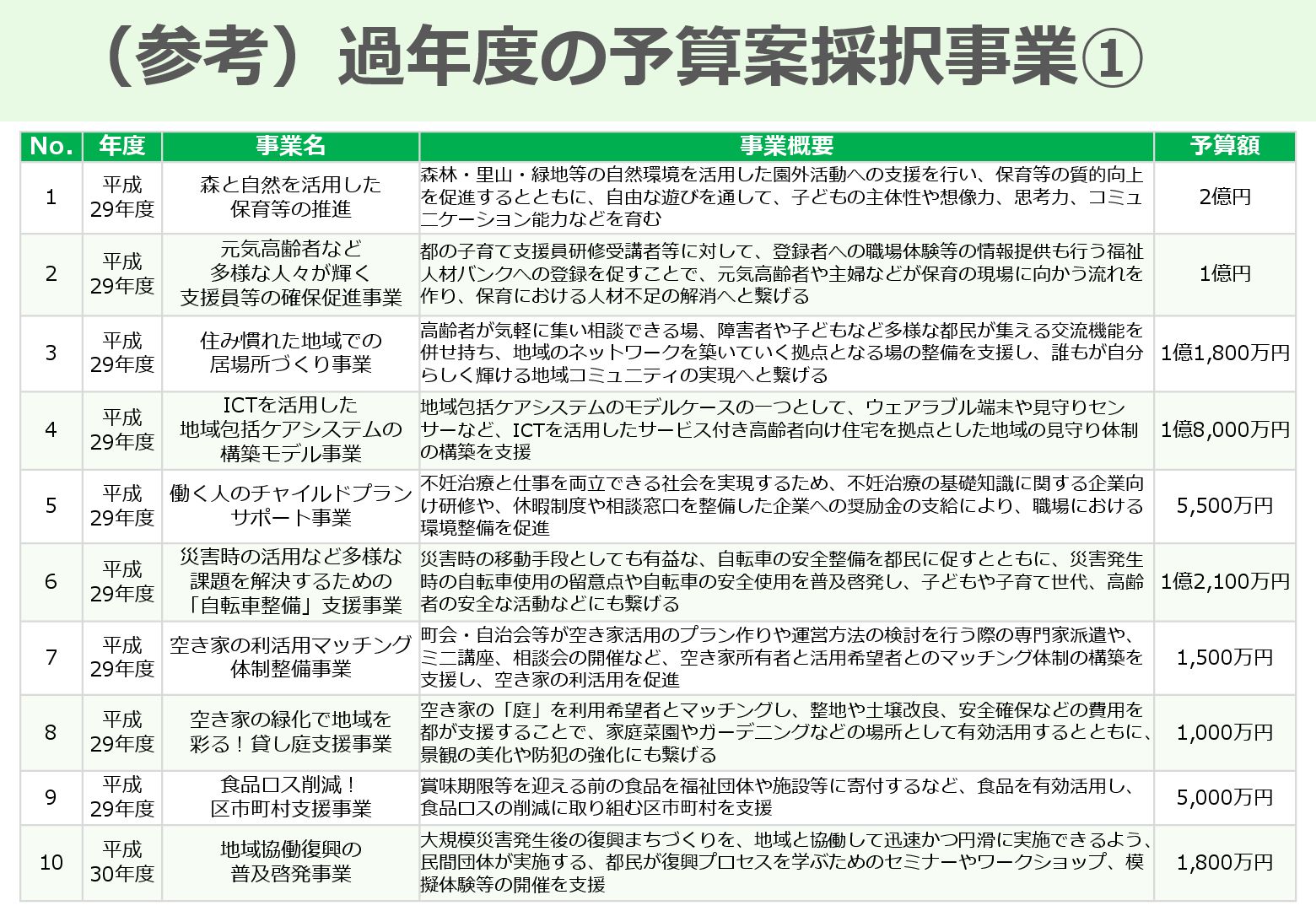 （参考）過年度の予算案採択事業①

| No. | 年度 | 事業名 | 事業概要 | 予算額 |
|---|---|---|---|---|
| 1 | 平成29年度 | 森と自然を活用した保育等の推進 | 森林・里山・緑地等の自然環境を活用した園外活動への支援を行い、保育等の質的向上を促進するとともに、自由な遊びを通して、子どもの主体性や想像力、思考力、コミュニケーション能力などを育む | 2億円 |
| 2 | 平成29年度 | 元気高齢者など多様な人々が輝く支援員等の確保促進事業 | 都の子育て支援員研修受講者等に対して、登録者への職場体験等の情報提供も行う福祉人材バンクへの登録を促すことで、元気高齢者や主婦などが保育の現場に向かう流れを作り、保育における人材不足の解消へと繋げる | 1億円 |
| 3 | 平成29年度 | 住み慣れた地域での居場所づくり事業 | 高齢者が気軽に集い相談できる場、障害者や子どもなど多様な都民が集える交流機能を併せ持ち、地域のネットワークを築いていく拠点となる場の整備を支援し、誰もが自分らしく輝ける地域コミュニティの実現へと繋げる | 1億1,800万円 |
| 4 | 平成29年度 | ICTを活用した地域包括ケアシステムの構築モデル事業 | 地域包括ケアシステムのモデルケースの一つとして、ウェアラブル端末や見守りセンサーなど、ICTを活用したサービス付き高齢者向け住宅を拠点とした地域の見守り体制の構築を支援 | 1億8,000万円 |
| 5 | 平成29年度 | 働く人のチャイルドプランサポート事業 | 不妊治療と仕事を両立できる社会を実現するため、不妊治療の基礎知識に関する企業向け研修や、休暇制度や相談窓口を整備した企業への奨励金の支給により、職場における環境整備を促進 | 5,500万円 |
| 6 | 平成29年度 | 災害時の活用など多様な課題を解決するための「自転車整備」支援事業 | 災害時の移動手段としても有益な、自転車の安全整備を都民に促すとともに、災害発生時の自転車使用の留意点や自転車の安全使用を普及啓発し、子どもや子育て世代、高齢者の安全な活動などにも繋げる | 1億2,100万円 |
| 7 | 平成29年度 | 空き家の利活用マッチング体制整備事業 | 町会・自治会等が空き家活用のプラン作りや運営方法の検討を行う際の専門家派遣や、ミニ講座、相談会の開催など、空き家所有者と活用希望者とのマッチング体制の構築を支援し、空き家の利活用を促進 | 1,500万円 |
| 8 | 平成29年度 | 空き家の緑化で地域を彩る！貸し庭支援事業 | 空き家の「庭」を利用希望者とマッチングし、整地や土壌改良、安全確保などの費用を都が支援することで、家庭菜園やガーデニングなどの場所として有効活用するとともに、景観の美化や防犯の強化にも繋げる | 1,000万円 |
| 9 | 平成29年度 | 食品ロス削減！区市町村支援事業 | 賞味期限等を迎える前の食品を福祉団体や施設等に寄付するなど、食品を有効活用し、食品ロスの削減に取り組む区市町村を支援 | 5,000万円 |
| 10 | 平成30年度 | 地域協働復興の普及啓発事業 | 大規模災害発生後の復興まちづくりを、地域と協働して迅速かつ円滑に実施できるよう、民間団体が実施する、都民が復興プロセスを学ぶためのセミナーやワークショップ、模擬体験等の開催を支援 | 1,800万円 |